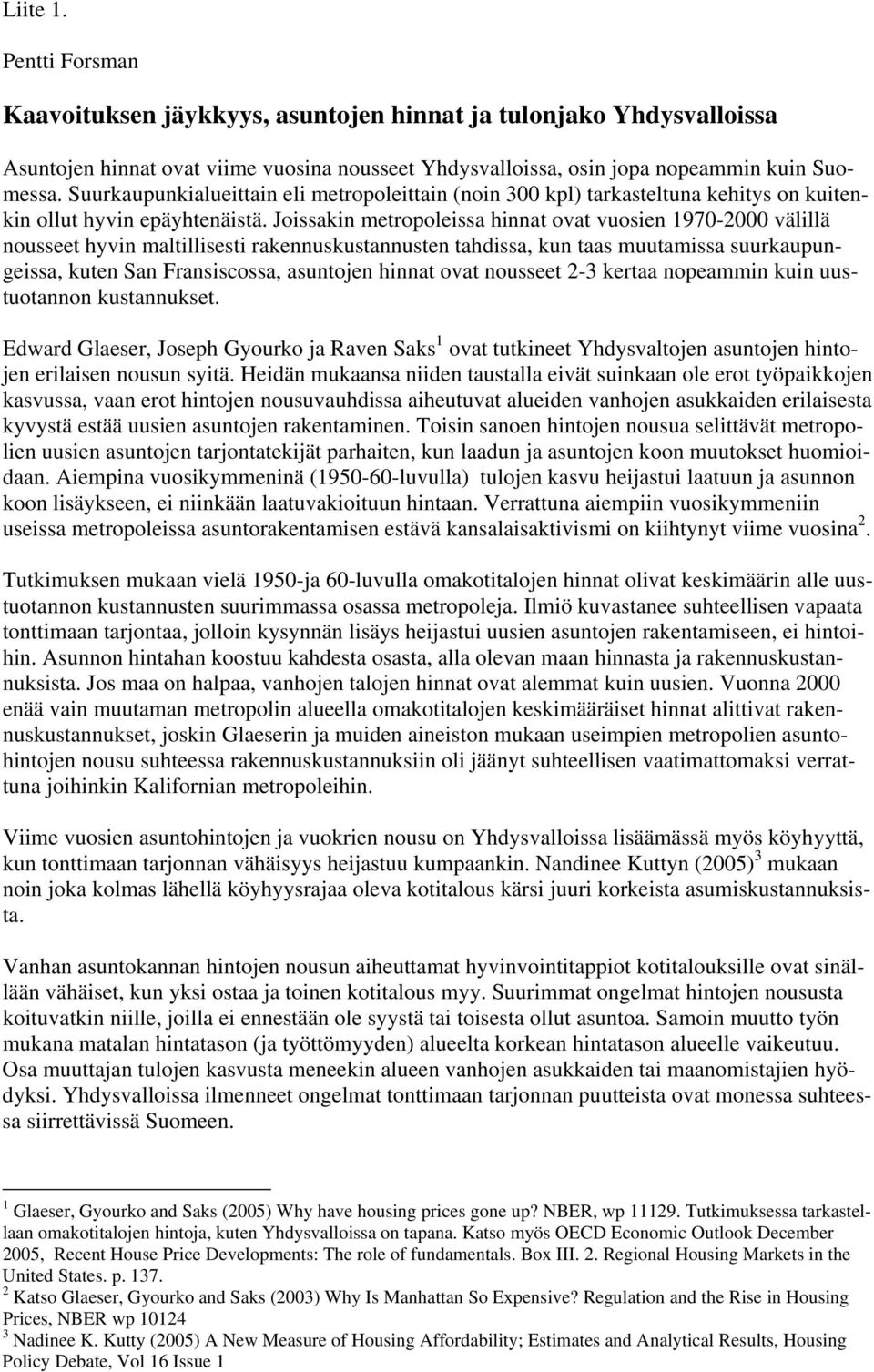 Liite 1.

Pentti Forsman

Kaavoituksen jäykkyys, asuntojen hinnat ja tulonjako Yhdysvalloissa

Asuntojen hinnat ovat viime vuosina nousseet Yhdysvalloissa, osin jopa nopeammin kuin Suomessa. Suurkaupunkialueittain eli metropoleittain (noin 300 kpl) tarkasteltuna kehitys on kuitenkin ollut hyvin epäyhtenäistä. Joissakin metropoleissa hinnat ovat vuosien 1970-2000 välillä nousseet hyvin maltillisesti rakennuskustannusten tahdissa, kun taas muutamissa suurkaupungeissa, kuten San Fransiscossa, asuntojen hinnat ovat nousseet 2-3 kertaa nopeammin kuin uustuotannon kustannukset.

Edward Glaeser, Joseph Gyourko ja Raven Saks$^1$ ovat tutkineet Yhdysvaltojen asuntojen hintojen erilaisen nousun syitä. Heidän mukaansa niiden taustalla eivät suinkaan ole erot työpaikkojen kasvussa, vaan erot hintojen nousuvauhdissa aiheutuvat alueiden vanhojen asukkaiden erilaisesta kyvystä estää uusien asuntojen rakentaminen. Toisin sanoen hintojen nousua selittävät metropolien uusien asuntojen tarjontatekijät parhaiten, kun laadun ja asuntojen koon muutokset huomioidaan. Aiempina vuosikymmeninä (1950-60-luvulla) tulojen kasvu heijastui laatuun ja asunnon koon lisäykseen, ei niinkään laatuvakioituun hintaan. Verrattuna aiempiin vuosikymmeniin useissa metropoleissa asuntorakentamisen estävä kansalaisaktivismi on kiihtynyt viime vuosina$^2$.

Tutkimuksen mukaan vielä 1950-ja 60-luvulla omakotitalojen hinnat olivat keskimäärin alle uustuotannon kustannusten suurimmassa osassa metropoleja. Ilmiö kuvastanee suhteellisen vapaata tonttimaan tarjontaa, jolloin kysynnän lisäys heijastui uusien asuntojen rakentamiseen, ei hintoihin. Asunnon hintahan koostuu kahdesta osasta, alla olevan maan hinnasta ja rakennuskustannuksista. Jos maa on halpaa, vanhojen talojen hinnat ovat alemmat kuin uusien. Vuonna 2000 enää vain muutaman metropolin alueella omakotitalojen keskimääräiset hinnat alittivat rakennuskustannukset, joskin Glaeserin ja muiden aineiston mukaan useimpien metropolien asuntohintojen nousu suhteessa rakennuskustannuksiin oli jäänyt suhteellisen vaatimattomaksi verrattuna joihinkin Kalifornian metropoleihin.

Viime vuosien asuntohintojen ja vuokrien nousu on Yhdysvalloissa lisäämässä myös köyhyyttä, kun tonttimaan tarjonnan vähäisyys heijastuu kumpaankin. Nandinee Kuttyn (2005)$^3$ mukaan noin joka kolmas lähellä köyhyysrajaa oleva kotitalous kärsi juuri korkeista asumiskustannuksista.

Vanhan asuntokannan hintojen nousun aiheuttamat hyvinvointitappiot kotitalouksille ovat sinällään vähäiset, kun yksi ostaa ja toinen kotitalous myy. Suurimmat ongelmat hintojen noususta koituvatkin niille, joilla ei ennestään ole syystä tai toisesta ollut asuntoa. Samoin muutto työn mukana matalan hintatason (ja työttömyyden) alueelta korkean hintatason alueelle vaikeutuu. Osa muuttajan tulojen kasvusta meneekin alueen vanhojen asukkaiden tai maanomistajien hyödyksi. Yhdysvalloissa ilmenneet ongelmat tonttimaan tarjonnan puutteista ovat monessa suhteessa siirrettävissä Suomeen.

$^1$ Glaeser, Gyourko and Saks (2005) Why have housing prices gone up? NBER, wp 11129. Tutkimuksessa tarkastellaan omakotitalojen hintoja, kuten Yhdysvalloissa on tapana. Katso myös OECD Economic Outlook December 2005, Recent House Price Developments: The role of fundamentals. Box III. 2. Regional Housing Markets in the United States. p. 137.
$^2$ Katso Glaeser, Gyourko and Saks (2003) Why Is Manhattan So Expensive? Regulation and the Rise in Housing Prices, NBER wp 10124
$^3$ Nadinee K. Kutty (2005) A New Measure of Housing Affordability; Estimates and Analytical Results, Housing Policy Debate, Vol 16 Issue 1